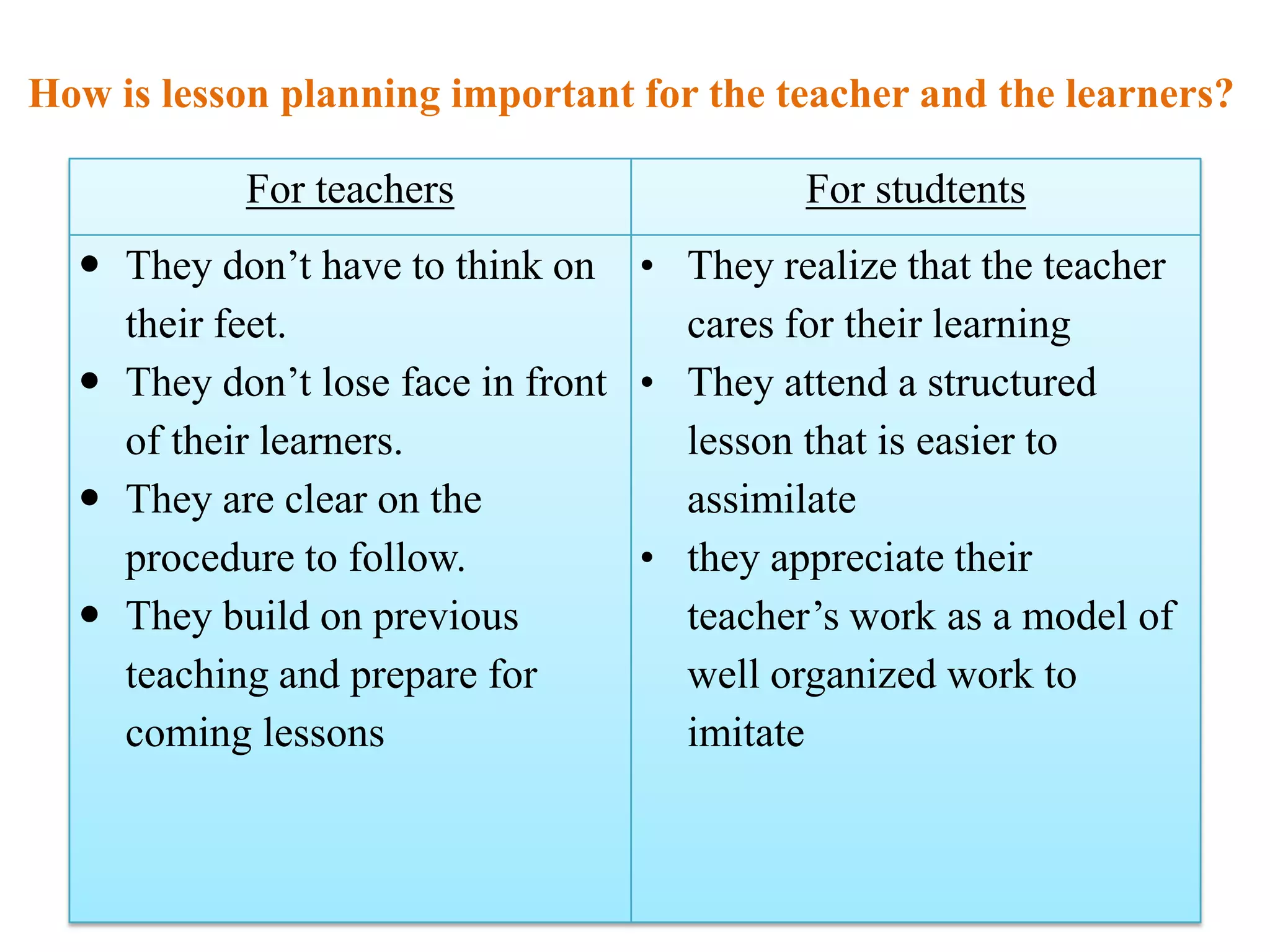 How is lesson planning important for the teacher and the learners?

| For teachers | For studtents |
|---|---|
| • They don’t have to think on their feet. • They don’t lose face in front of their learners. • They are clear on the procedure to follow. • They build on previous teaching and prepare for coming lessons | • They realize that the teacher cares for their learning • They attend a structured lesson that is easier to assimilate • they appreciate their teacher’s work as a model of well organized work to imitate |